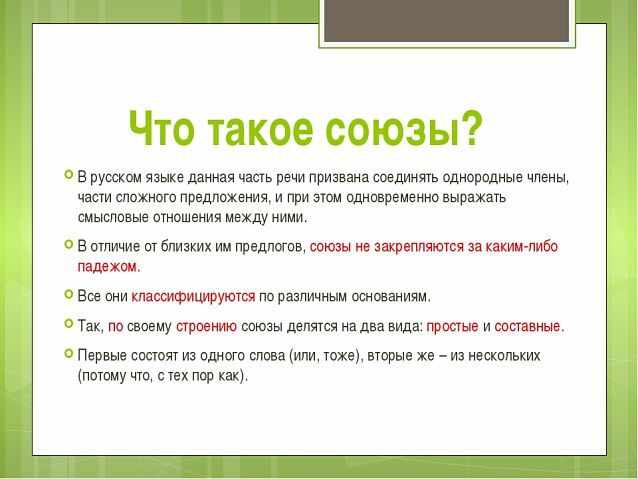 Что такое союзы?

В русском языке данная часть речи призвана соединять однородные члены, части сложного предложения, и при этом одновременно выражать смысловые отношения между ними.

В отличие от близких им предлогов, союзы не закрепляются за каким-либо падежом.

Все они классифицируются по различным основаниям.

Так, по своему строению союзы делятся на два вида: простые и составные.

Первые состоят из одного слова (или, тоже), вторые же – из нескольких (потому что, с тех пор как).